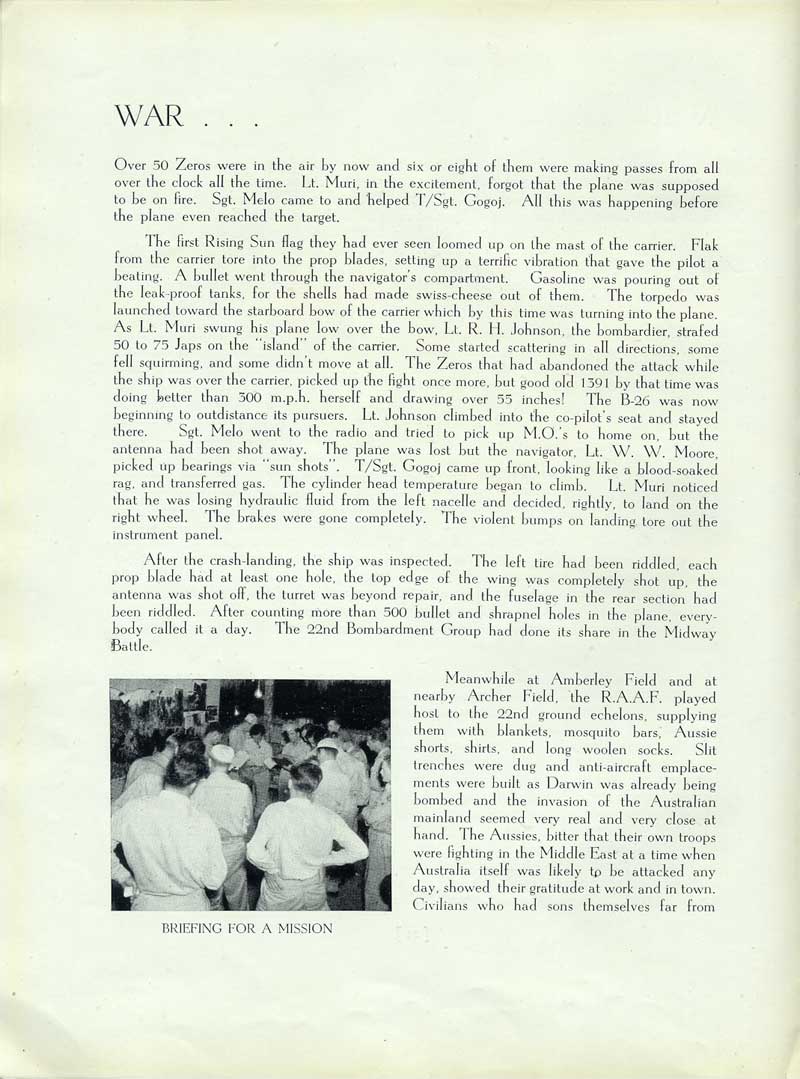 WAR . . .

Over 50 Zeros were in the air by now and six or eight of them were making passes from all over the clock all the time. Lt. Muri, in the excitement, forgot that the plane was supposed to be on fire. Sgt. Melo came to and helped T/Sgt. Gogoj. All this was happening before the plane even reached the target.

The first Rising Sun flag they had ever seen loomed up on the mast of the carrier. Flak from the carrier tore into the prop blades, setting up a terrific vibration that gave the pilot a beating. A bullet went through the navigator's compartment. Gasoline was pouring out of the leak-proof tanks, for the shells had made swiss-cheese out of them. The torpedo was launched toward the starboard bow of the carrier which by this time was turning into the plane. As Lt. Muri swung his plane low over the bow, Lt. R. H. Johnson, the bombardier, strafed 50 to 75 Japs on the "island" of the carrier. Some started scattering in all directions, some fell squirming, and some didn't move at all. The Zeros that had abandoned the attack while the ship was over the carrier, picked up the fight once more, but good old 1391 by that time was doing better than 300 m.p.h. herself and drawing over 55 inches! The B-26 was now beginning to outdistance its pursuers. Lt. Johnson climbed into the co-pilot's seat and stayed there. Sgt. Melo went to the radio and tried to pick up M.O.'s to home on, but the antenna had been shot away. The plane was lost but the navigator, Lt. W. W. Moore, picked up bearings via "sun shots". T/Sgt. Gogoj came up front, looking like a blood-soaked rag, and transferred gas. The cylinder head temperature began to climb. Lt. Muri noticed that he was losing hydraulic fluid from the left nacelle and decided, rightly, to land on the right wheel. The brakes were gone completely. The violent bumps on landing tore out the instrument panel.

After the crash-landing, the ship was inspected. The left tire had been riddled, each prop blade had at least one hole, the top edge of the wing was completely shot up, the antenna was shot off, the turret was beyond repair, and the fuselage in the rear section had been riddled. After counting more than 500 bullet and shrapnel holes in the plane, everybody called it a day. The 22nd Bombardment Group had done its share in the Midway Battle.

BRIEFING FOR A MISSION

Meanwhile at Amberley Field and at nearby Archer Field, the R.A.A.F. played host to the 22nd ground echelons, supplying them with blankets, mosquito bars, Aussie shorts, shirts, and long woolen socks. Slit trenches were dug and anti-aircraft emplacements were built as Darwin was already being bombed and the invasion of the Australian mainland seemed very real and very close at hand. The Aussies, bitter that their own troops were fighting in the Middle East at a time when Australia itself was likely to be attacked any day, showed their gratitude at work and in town. Civilians who had sons themselves far from